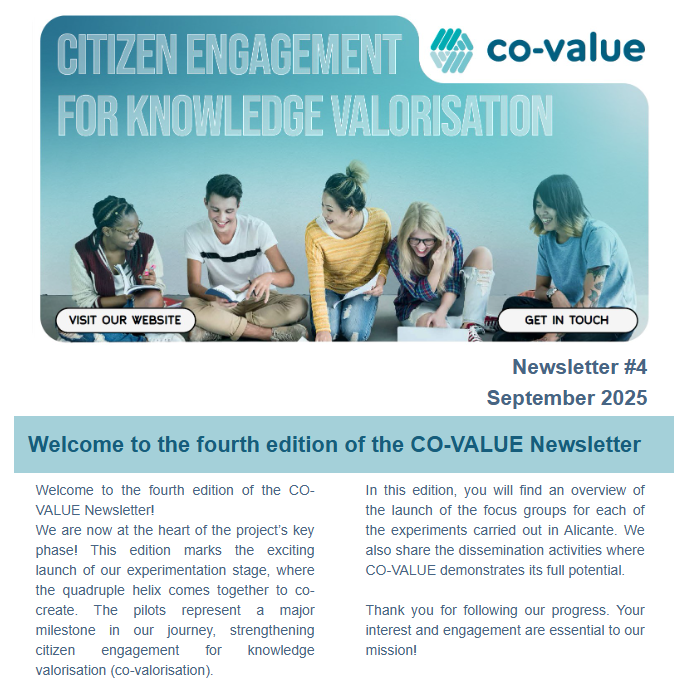 CITIZEN ENGAGEMENT FOR KNOWLEDGE VALORISATION

co-value

VISIT OUR WEBSITE

GET IN TOUCH

Newsletter #4
September 2025

Welcome to the fourth edition of the CO-VALUE Newsletter

Welcome to the fourth edition of the CO-VALUE Newsletter!
We are now at the heart of the project's key phase! This edition marks the exciting launch of our experimentation stage, where the quadruple helix comes together to co-create. The pilots represent a major milestone in our journey, strengthening citizen engagement for knowledge valorisation (co-valorisation).

In this edition, you will find an overview of the launch of the focus groups for each of the experiments carried out in Alicante. We also share the dissemination activities where CO-VALUE demonstrates its full potential.

Thank you for following our progress. Your interest and engagement are essential to our mission!